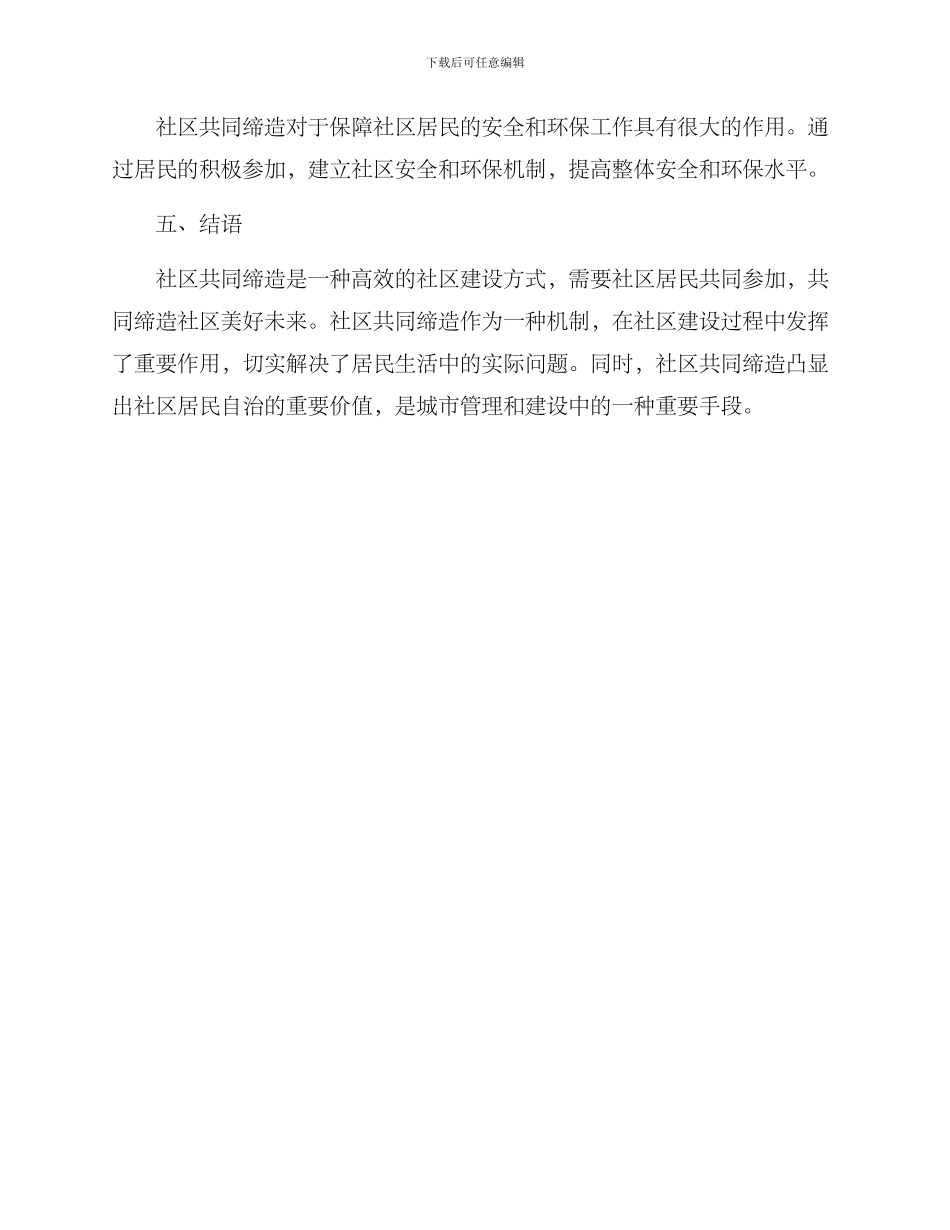 下载后可任意编辑

社区共同缔造对于保障社区居民的安全和环保工作具有很大的作用。通过居民的积极参加，建立社区安全和环保机制，提高整体安全和环保水平。

五、结语

社区共同缔造是一种高效的社区建设方式，需要社区居民共同参加，共同缔造社区美好未来。社区共同缔造作为一种机制，在社区建设过程中发挥了重要作用，切实解决了居民生活中的实际问题。同时，社区共同缔造凸显出社区居民自治的重要价值，是城市管理和建设中的一种重要手段。